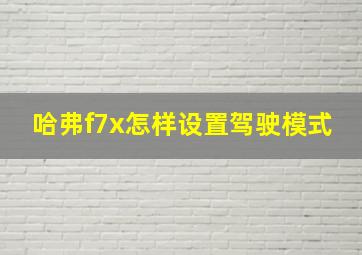 哈弗f7x怎样设置驾驶模式